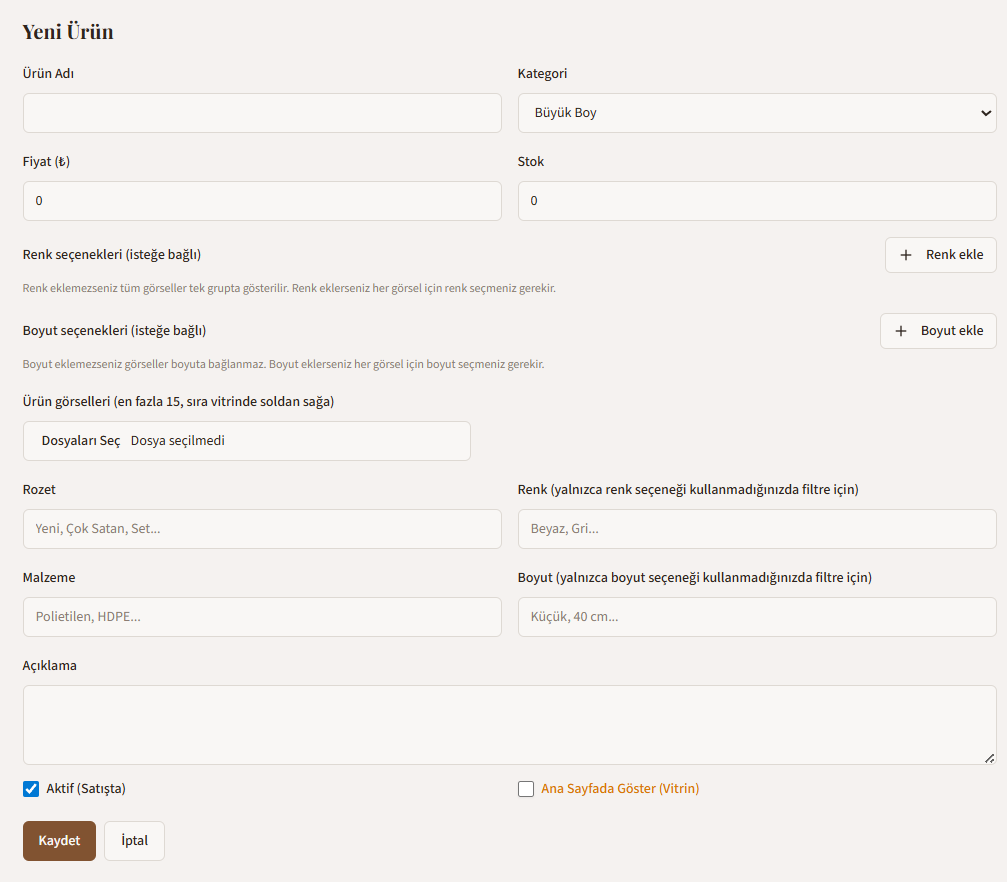 Yeni Ürün

Ürün Adı

Kategori

Büyük Boy

Fiyat (₺)

0

Stok

0

Renk seçenekleri (isteğe bağlı)

+ Renk ekle

Renk eklemezseniz tüm görseller tek grupta gösterilir. Renk eklerseniz her görsel için renk seçmeniz gerekir.

Boyut seçenekleri (isteğe bağlı)

+ Boyut ekle

Boyut eklemezseniz görseller boyuta bağlanmaz. Boyut eklerseniz her görsel için boyut seçmeniz gerekir.

Ürün görselleri (en fazla 15, sıra vitrinde soldan sağa)

Dosyaları Seç Dosya seçilmedi

Rozet

Yeni, Çok Satan, Set...

Renk (yalnızca renk seçeneği kullanmadığınızda filtre için)

Beyaz, Gri...

Malzeme

Polietilen, HDPE...

Boyut (yalnızca boyut seçeneği kullanmadığınızda filtre için)

Küçük, 40 cm...

Açıklama

Aktif (Satışta)

Ana Sayfada Göster (Vitrin)

Kaydet

İptal